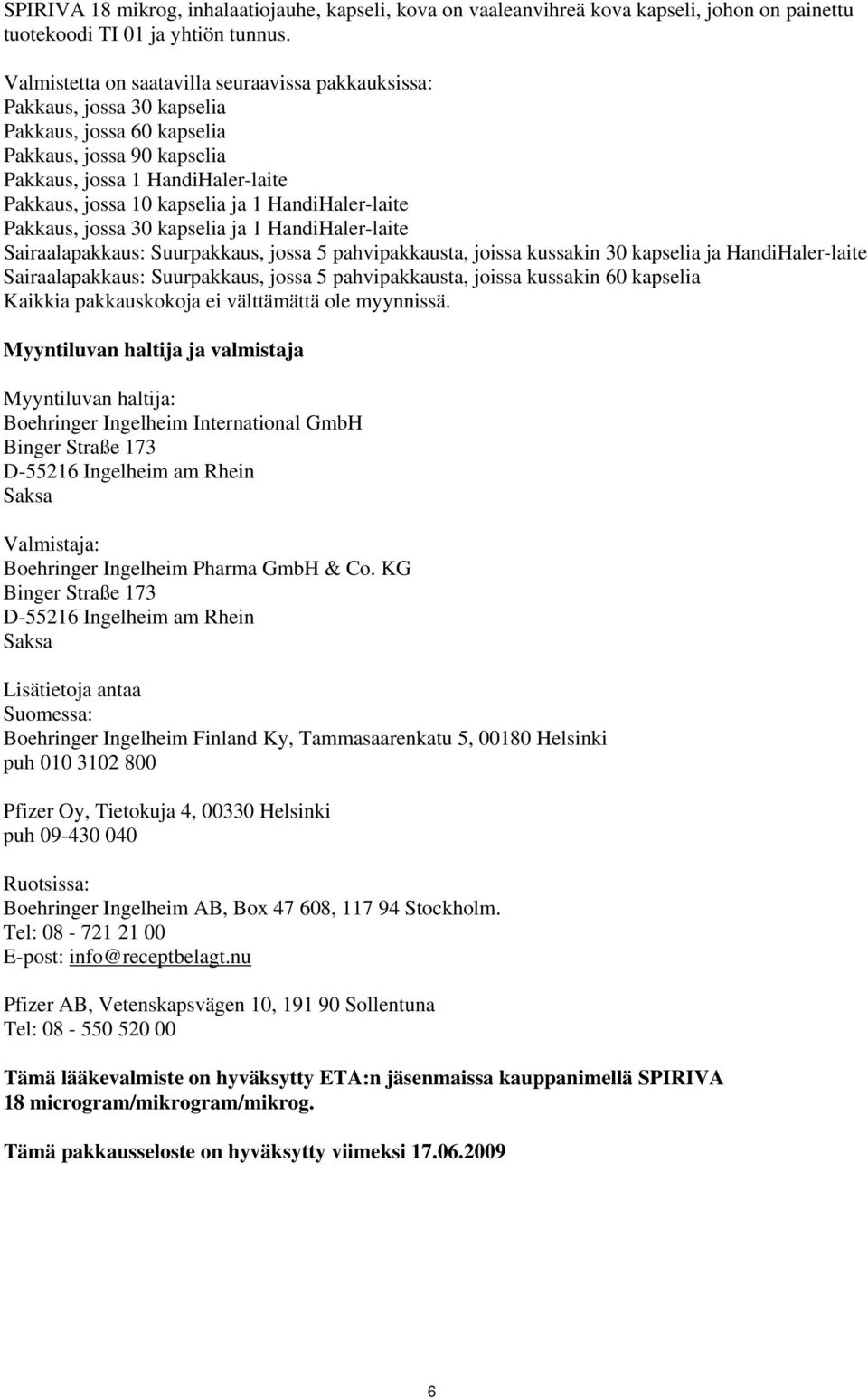 SPIRIVA 18 mikrog, inhalaatiojauhe, kapseli, kova on vaaleanvihreä kova kapseli, johon on painettu tuotekoodi TI 01 ja yhtiön tunnus.

Valmistetta on saatavilla seuraavissa pakkauksissa:
Pakkaus, jossa 30 kapselia
Pakkaus, jossa 60 kapselia
Pakkaus, jossa 90 kapselia
Pakkaus, jossa 1 HandiHaler-laite
Pakkaus, jossa 10 kapselia ja 1 HandiHaler-laite
Pakkaus, jossa 30 kapselia ja 1 HandiHaler-laite
Sairaalapakkaus: Suurpakkaus, jossa 5 pahvipakkausta, joissa kussakin 30 kapselia ja HandiHaler-laite
Sairaalapakkaus: Suurpakkaus, jossa 5 pahvipakkausta, joissa kussakin 60 kapselia
Kaikkia pakkauskokoja ei välttämättä ole myynnissä.

Myyntiluvan haltija ja valmistaja

Myyntiluvan haltija:
Boehringer Ingelheim International GmbH
Binger Straße 173
D-55216 Ingelheim am Rhein
Saksa

Valmistaja:
Boehringer Ingelheim Pharma GmbH & Co. KG
Binger Straße 173
D-55216 Ingelheim am Rhein
Saksa

Lisätietoja antaa
Suomessa:
Boehringer Ingelheim Finland Ky, Tammasaarenkatu 5, 00180 Helsinki
puh 010 3102 800

Pfizer Oy, Tietokuja 4, 00330 Helsinki
puh 09-430 040

Ruotsissa:
Boehringer Ingelheim AB, Box 47 608, 117 94 Stockholm.
Tel: 08 - 721 21 00
E-post: info@receptbelagt.nu

Pfizer AB, Vetenskapsvägen 10, 191 90 Sollentuna
Tel: 08 - 550 520 00

Tämä lääkevalmiste on hyväksytty ETA:n jäsenmaissa kauppanimellä SPIRIVA 18 microgram/mikrogram/mikrog.

Tämä pakkausseloste on hyväksytty viimeksi 17.06.2009

6